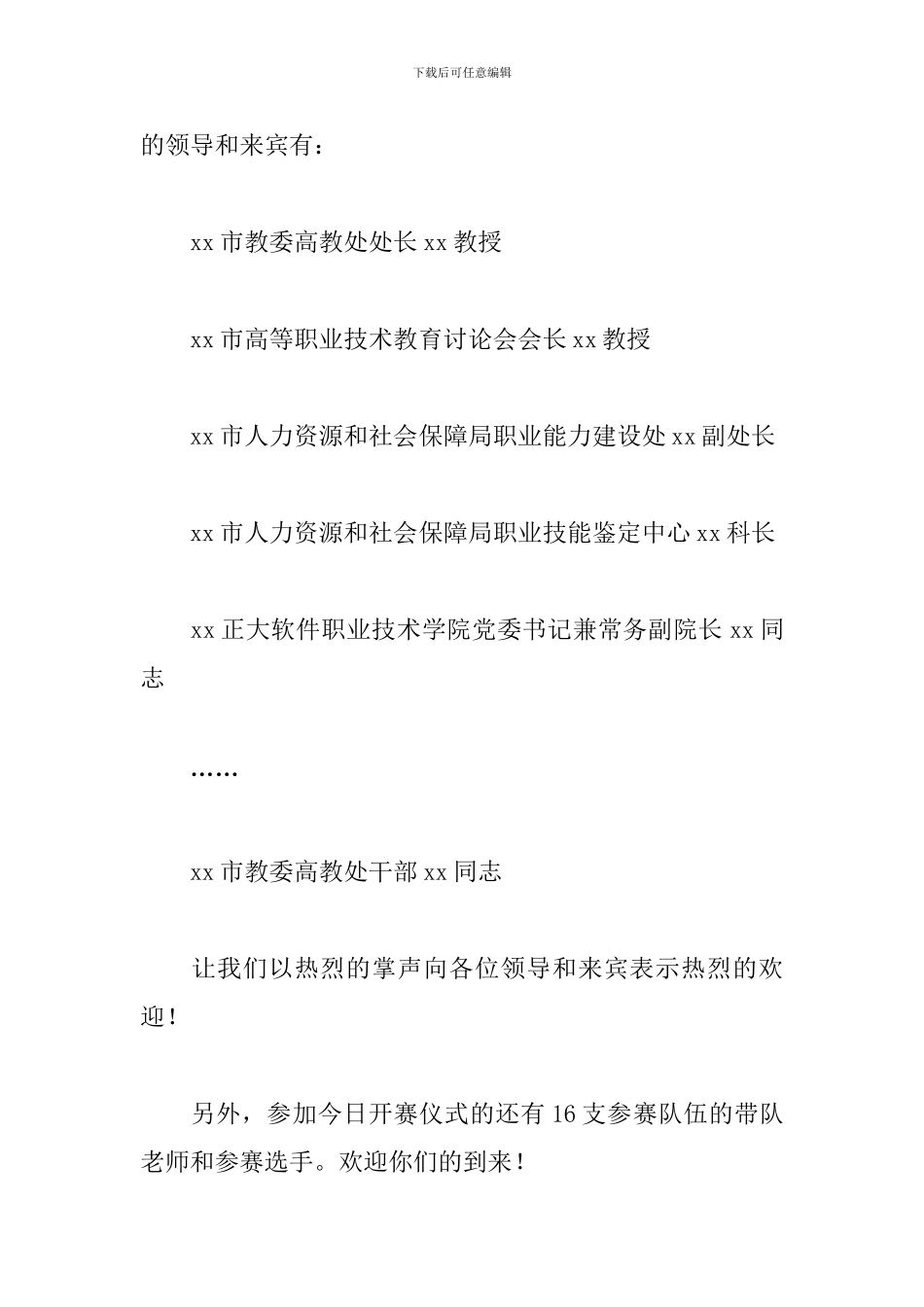 下载后可任意编辑

的领导和来宾有：

xx 市教委高教处处长 xx 教授

xx 市高等职业技术教育讨论会会长 xx 教授

xx 市人力资源和社会保障局职业能力建设处 xx 副处长

xx 市人力资源和社会保障局职业技能鉴定中心 xx 科长

xx 正大软件职业技术学院党委书记兼常务副院长 xx 同志

……

xx 市教委高教处干部 xx 同志

让我们以热烈的掌声向各位领导和来宾表示热烈的欢迎！

另外，参加今日开赛仪式的还有 16 支参赛队伍的带队老师和参赛选手。欢迎你们的到来！